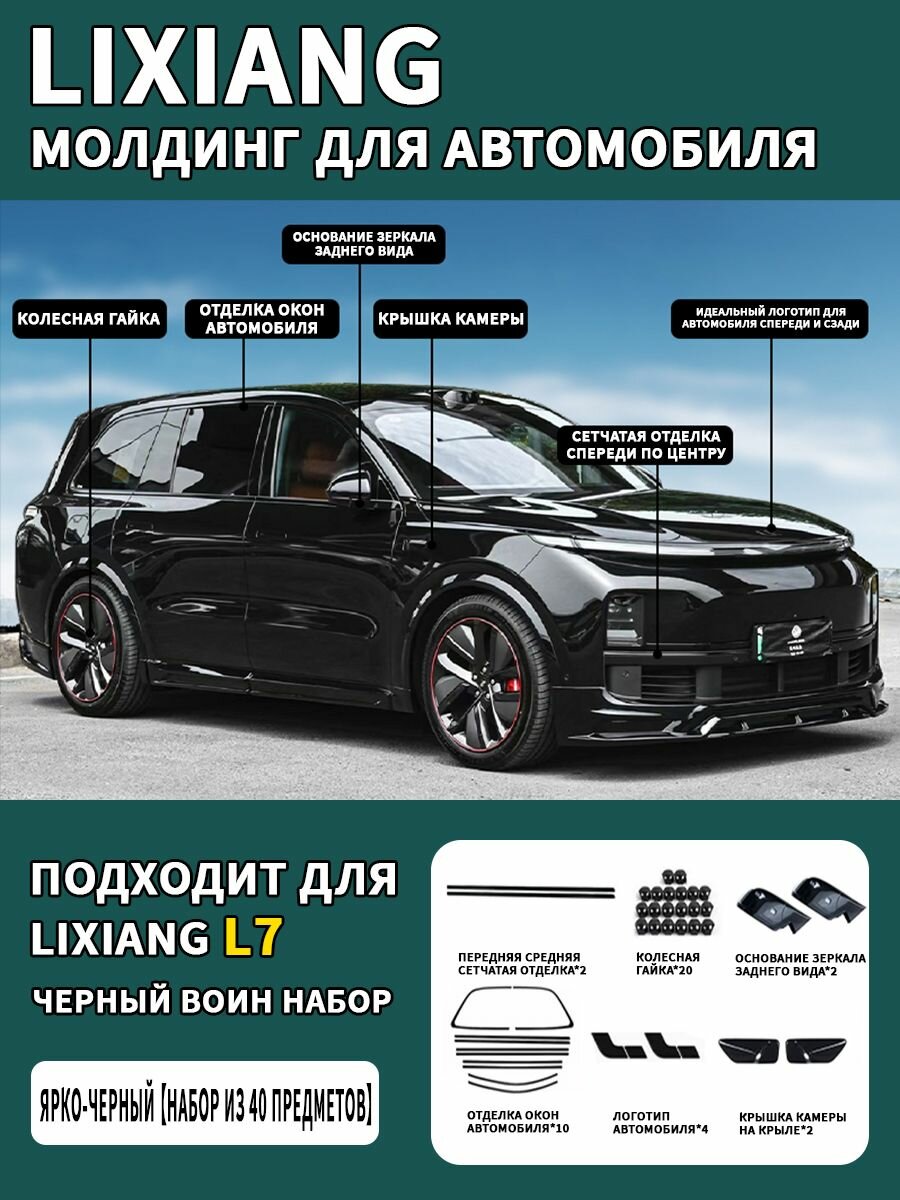 LIXIANG
МОЛДИНГ ДЛЯ АВТОМОБИЛЯ

ОСНОВАНИЕ ЗЕРКАЛА ЗАДНЕГО ВИДА

КОЛЕСНАЯ ГАЙКА

ОТДЕЛКА ОКОН АВТОМОБИЛЯ

КРЫШКА КАМЕРЫ

ИДЕАЛЬНЫЙ ЛОГОТИП ДЛЯ АВТОМОБИЛЯ СПЕРЕДИ И СЗАДИ

СЕТЧАТАЯ ОТДЕЛКА СПЕРЕДИ ПО ЦЕНТРУ

ПОДХОДИТ ДЛЯ LIXIANG L7

ЧЕРНЫЙ ВОИН НАБОР

ЯРКО-ЧЕРНЫЙ【НАБОР ИЗ 40 ПРЕДМЕТОВ】

ПЕРЕДНЯЯ СРЕДНЯЯ СЕТЧАТАЯ ОТДЕЛКА*2

КОЛЕСНАЯ ГАЙКА*20

ОСНОВАНИЕ ЗЕРКАЛА ЗАДНЕГО ВИДА*2

ОТДЕЛКА ОКОН АВТОМОБИЛЯ*10

ЛОГОТИП АВТОМОБИЛЯ*4

КРЫШКА КАМЕРЫ НА КРЫЛЕ*2